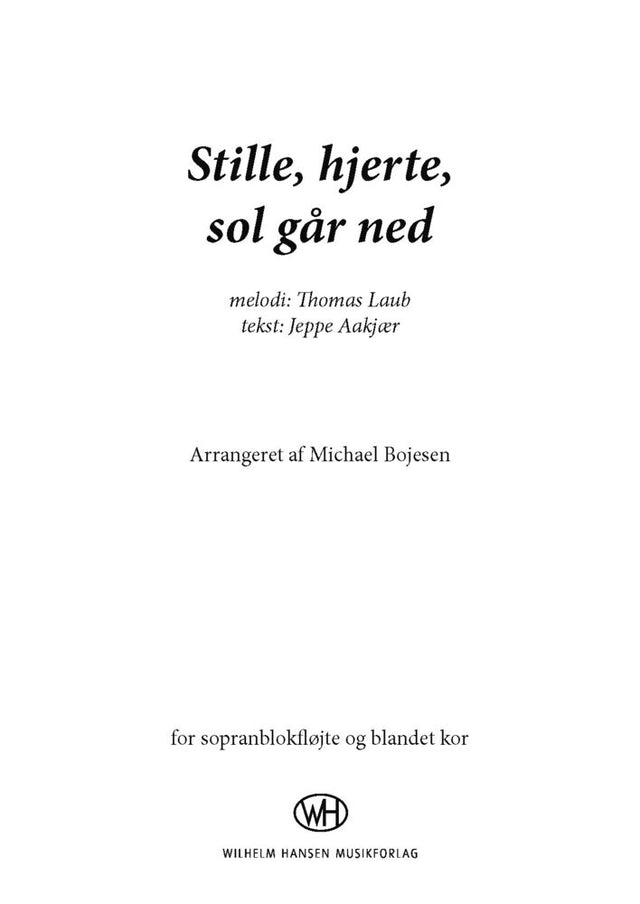 Stille, hjerte,
sol går ned

melodi: Thomas Laub
tekst: Jeppe Aakjær

Arrangeret af Michael Bojesen

for sopranblokfløjte og blandet kor

WH

WILHELM HANSEN MUSIKFORLAG